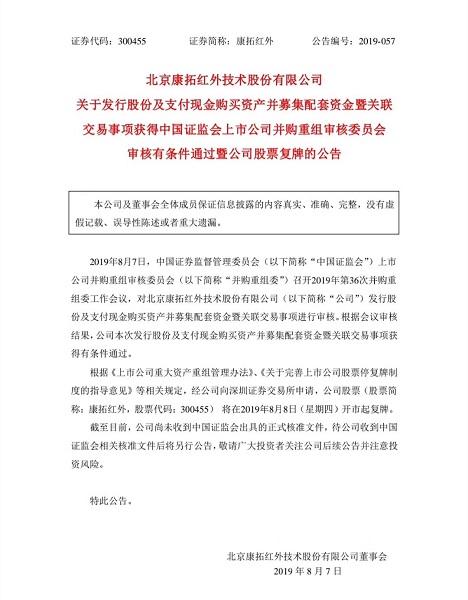 证券代码：300455　　证券简称：康拓红外　　公告编号：2019-057

北京康拓红外技术股份有限公司
关于发行股份及支付现金购买资产并募集配套资金暨关联交易事项获得中国证监会上市公司并购重组审核委员会审核有条件通过暨公司股票复牌的公告

本公司及董事会全体成员保证信息披露的内容真实、准确、完整，没有虚假记载、误导性陈述或者重大遗漏。

2019年8月7日，中国证券监督管理委员会（以下简称“中国证监会”）上市公司并购重组审核委员会（以下简称“并购重组委”）召开2019年第36次并购重组委工作会议，对北京康拓红外技术股份有限公司（以下简称“公司”）发行股份及支付现金购买资产并募集配套资金暨关联交易事项进行审核。根据会议审核结果，公司本次发行股份及支付现金购买资产并募集配套资金暨关联交易事项获得有条件通过。

根据《上市公司重大资产重组管理办法》、《关于完善上市公司股票停复牌制度的指导意见》等相关规定，经公司向深圳证券交易所申请，公司股票（股票简称：康拓红外，股票代码：300455）将在2019年8月8日（星期四）开市起复牌。

截至目前，公司尚未收到中国证监会出具的正式核准文件，待公司收到中国证监会相关核准文件后将另行公告，敬请广大投资者关注公司后续公告并注意投资风险。

特此公告。

北京康拓红外技术股份有限公司董事会
2019 年 8 月 7 日